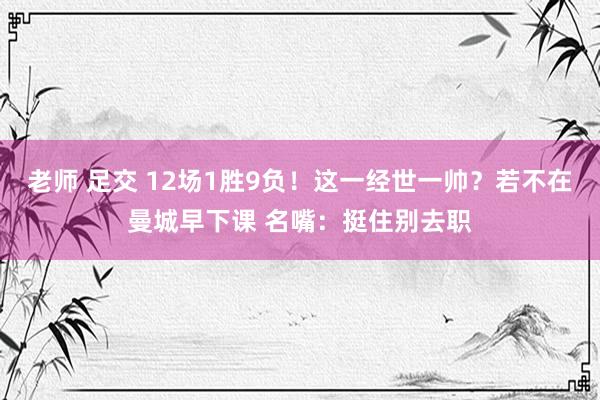 老师 足交 12场1胜9负！这一经世一帅？若不在曼城早下课 名嘴：挺住别去职